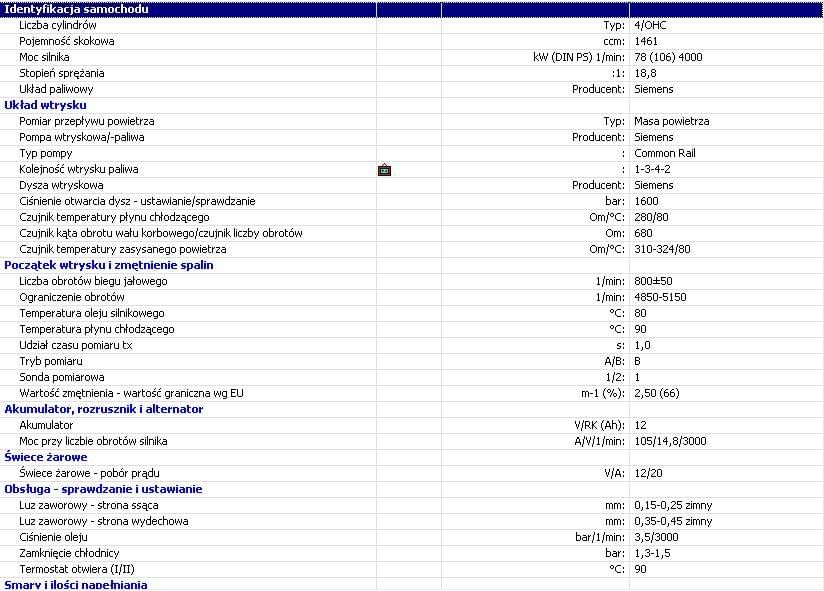 | Identyfikacja samochodu | | |
|---|---|---|
| Liczba cylindrów | Typ: | 4/OHC |
| Pojemność skokowa | ccm: | 1461 |
| Moc silnika | kW (DIN PS) 1/min: | 78 (106) 4000 |
| Stopień sprężania | :1: | 18,8 |
| Układ paliwowy | Producent: | Siemens |
| **Układ wtrysku** | | |
| Pomiar przepływu powietrza | Typ: | Masa powietrza |
| Pompa wtryskowa/-paliwa | Producent: | Siemens |
| Typ pompy | : | Common Rail |
| Kolejność wtrysku paliwa | : | 1-3-4-2 |
| Dysza wtryskowa | Producent: | Siemens |
| Ciśnienie otwarcia dysz - ustawianie/sprawdzanie | bar: | 1600 |
| Czujnik temperatury płynu chłodzącego | Om/°C: | 280/80 |
| Czujnik kąta obrotu wału korbowego/czujnik liczby obrotów | Om: | 680 |
| Czujnik temperatury zasysanego powietrza | Om/°C: | 310-324/80 |
| **Początek wtrysku i zmętnienie spalin** | | |
| Liczba obrotów biegu jałowego | 1/min: | 800±50 |
| Ograniczenie obrotów | 1/min: | 4850-5150 |
| Temperatura oleju silnikowego | °C: | 80 |
| Temperatura płynu chłodzącego | °C: | 90 |
| Udział czasu pomiaru tx | s: | 1,0 |
| Tryb pomiaru | A/B: | B |
| Sonda pomiarowa | 1/2: | 1 |
| Wartość zmętnienia - wartość graniczna wg EU | m-1 (%): | 2,50 (66) |
| **Akumulator, rozrusznik i alternator** | | |
| Akumulator | V/RK (Ah): | 12 |
| Moc przy liczbie obrotów silnika | A/V/1/min: | 105/14,8/3000 |
| **Świece żarowe** | | |
| Świece żarowe - pobór prądu | V/A: | 12/20 |
| **Obsługa - sprawdzanie i ustawianie** | | |
| Luz zaworowy - strona ssąca | mm: | 0,15-0,25 zimny |
| Luz zaworowy - strona wydechowa | mm: | 0,35-0,45 zimny |
| Ciśnienie oleju | bar/1/min: | 3,5/3000 |
| Zamknięcie chłodnicy | bar: | 1,3-1,5 |
| Termostat otwiera (I/II) | °C: | 90 |
| **Smary i ilości napełniania** | | |